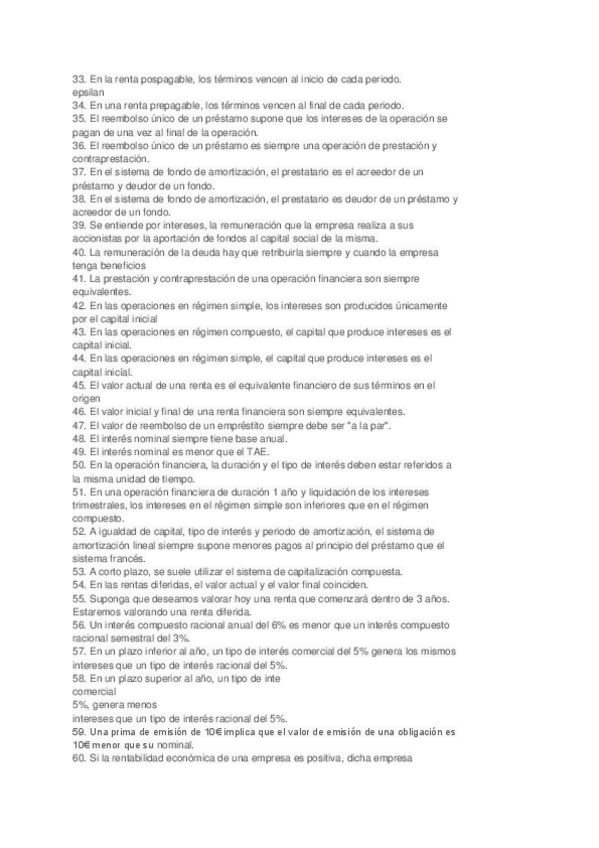 33. En la renta pospagable, los términos vencen al inicio de cada periodo.
epsilan
34. En una renta prepagable, los términos vencen al final de cada periodo.
35. El reembolso único de un préstamo supone que los intereses de la operación se pagan de una vez al final de la operación.
36. El reembolso único de un préstamo es siempre una operación de prestación y contraprestación.
37. En el sistema de fondo de amortización, el prestatario es el acreedor de un préstamo y deudor de un fondo.
38. En el sistema de fondo de amortización, el prestatario es deudor de un préstamo y acreedor de un fondo.
39. Se entiende por intereses, la remuneración que la empresa realiza a sus accionistas por la aportación de fondos al capital social de la misma.
40. La remuneración de la deuda hay que retribuirla siempre y cuando la empresa tenga beneficios
41. La prestación y contraprestación de una operación financiera son siempre equivalentes.
42. En las operaciones en régimen simple, los intereses son producidos únicamente por el capital inicial
43. En las operaciones en régimen compuesto, el capital que produce intereses es el capital inicial.
44. En las operaciones en régimen simple, el capital que produce intereses es el capital inicial.
45. El valor actual de una renta es el equivalente financiero de sus términos en el origen
46. El valor inicial y final de una renta financiera son siempre equivalentes.
47. El valor de reembolso de un empréstito siempre debe ser "a la par".
48. El interés nominal siempre tiene base anual.
49. El interés nominal es menor que el TAE.
50. En la operación financiera, la duración y el tipo de interés deben estar referidos a la misma unidad de tiempo.
51. En una operación financiera de duración 1 año y liquidación de los intereses trimestrales, los intereses en el régimen simple son inferiores que en el régimen compuesto.
52. A igualdad de capital, tipo de interés y periodo de amortización, el sistema de amortización lineal siempre supone menores pagos al principio del préstamo que el sistema francés.
53. A corto plazo, se suele utilizar el sistema de capitalización compuesta.
54. En las rentas diferidas, el valor actual y el valor final coinciden.
55. Suponga que deseamos valorar hoy una renta que comenzará dentro de 3 años. Estaremos valorando una renta diferida.
56. Un interés compuesto racional anual del 6% es menor que un interés compuesto racional semestral del 3%.
57. En un plazo inferior al año, un tipo de interés comercial del 5% genera los mismos intereses que un tipo de interés racional del 5%.
58. En un plazo superior al año, un tipo de inte
comercial
5%, genera menos
intereses que un tipo de interés racional del 5%.
59. Una prima de emisión de 10€ implica que el valor de emisión de una obligación es 10€ menor que su nominal.
60. Si la rentabilidad económica de una empresa es positiva, dicha empresa